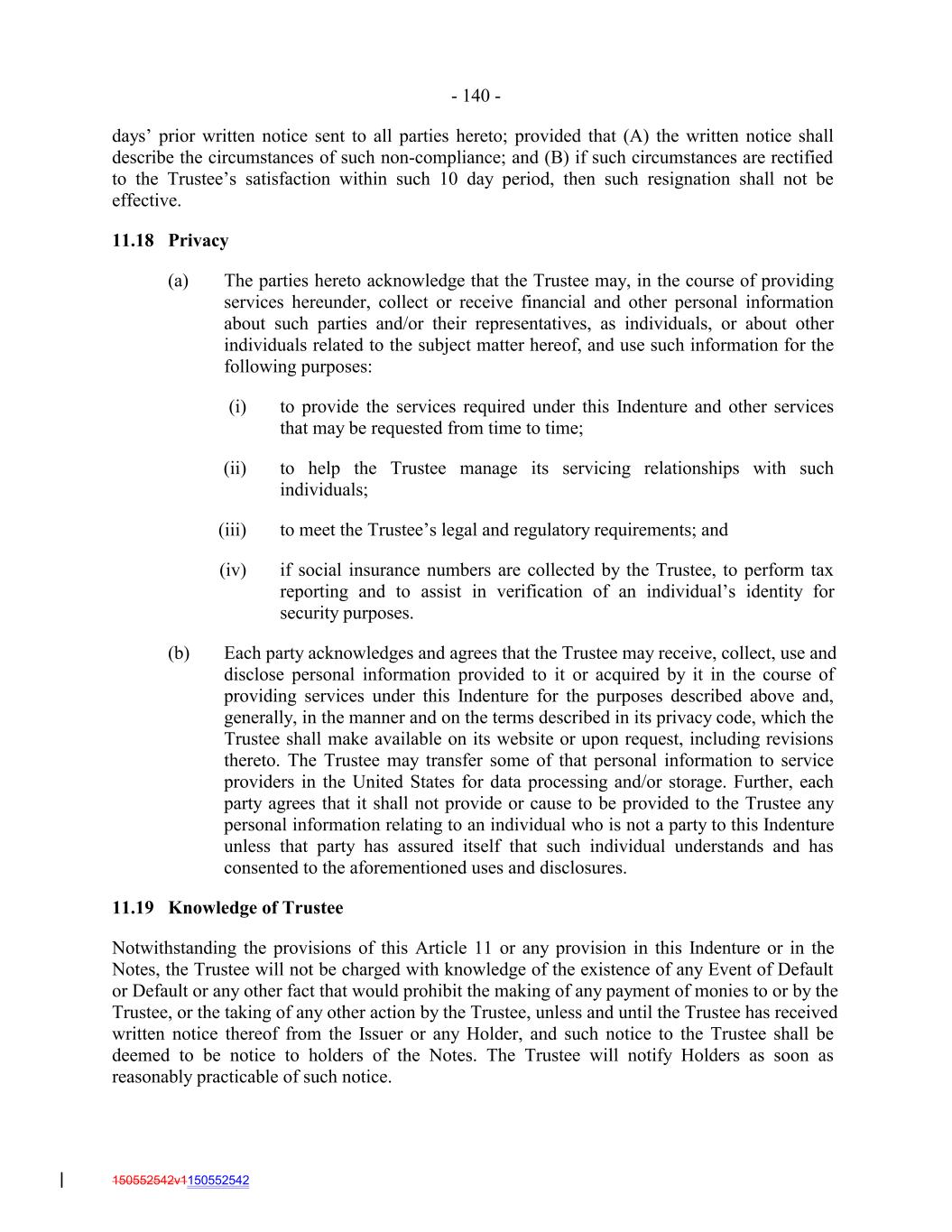 - 140 -

days' prior written notice sent to all parties hereto; provided that (A) the written notice shall describe the circumstances of such non-compliance; and (B) if such circumstances are rectified to the Trustee's satisfaction within such 10 day period, then such resignation shall not be effective.

11.18 Privacy

(a) The parties hereto acknowledge that the Trustee may, in the course of providing services hereunder, collect or receive financial and other personal information about such parties and/or their representatives, as individuals, or about other individuals related to the subject matter hereof, and use such information for the following purposes:

(i) to provide the services required under this Indenture and other services that may be requested from time to time;

(ii) to help the Trustee manage its servicing relationships with such individuals;

(iii) to meet the Trustee's legal and regulatory requirements; and

(iv) if social insurance numbers are collected by the Trustee, to perform tax reporting and to assist in verification of an individual's identity for security purposes.

(b) Each party acknowledges and agrees that the Trustee may receive, collect, use and disclose personal information provided to it or acquired by it in the course of providing services under this Indenture for the purposes described above and, generally, in the manner and on the terms described in its privacy code, which the Trustee shall make available on its website or upon request, including revisions thereto. The Trustee may transfer some of that personal information to service providers in the United States for data processing and/or storage. Further, each party agrees that it shall not provide or cause to be provided to the Trustee any personal information relating to an individual who is not a party to this Indenture unless that party has assured itself that such individual understands and has consented to the aforementioned uses and disclosures.

11.19 Knowledge of Trustee

Notwithstanding the provisions of this Article 11 or any provision in this Indenture or in the Notes, the Trustee will not be charged with knowledge of the existence of any Event of Default or Default or any other fact that would prohibit the making of any payment of monies to or by the Trustee, or the taking of any other action by the Trustee, unless and until the Trustee has received written notice thereof from the Issuer or any Holder, and such notice to the Trustee shall be deemed to be notice to holders of the Notes. The Trustee will notify Holders as soon as reasonably practicable of such notice.

150552542v1150552542